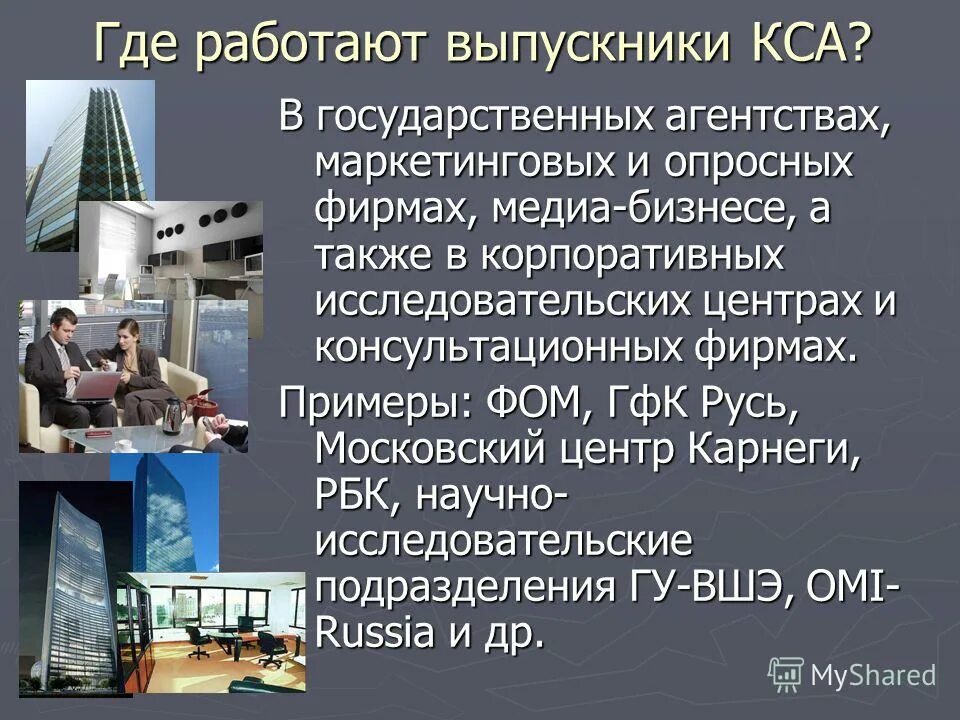 Где работают выпускники КСА?

В государственных агентствах, маркетинговых и опросных фирмах, медиа-бизнесе, а также в корпоративных исследовательских центрах и консультационных фирмах.

Примеры: ФОМ, ГфК Русь, Московский центр Карнеги, РБК, научно-исследовательские подразделения ГУ-ВШЭ, OMI-Russia и др.

MyShared